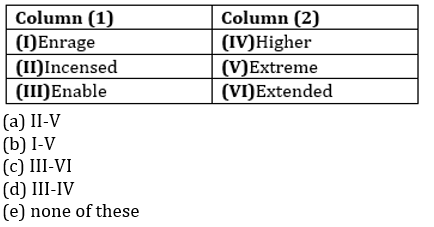 | Column (1) | Column (2) |
|---|---|
| (I)Enrage | (IV)Higher |
| (II)Incensed | (V)Extreme |
| (III)Enable | (VI)Extended |

(a) II-V
(b) I-V
(c) III-VI
(d) III-IV
(e) none of these